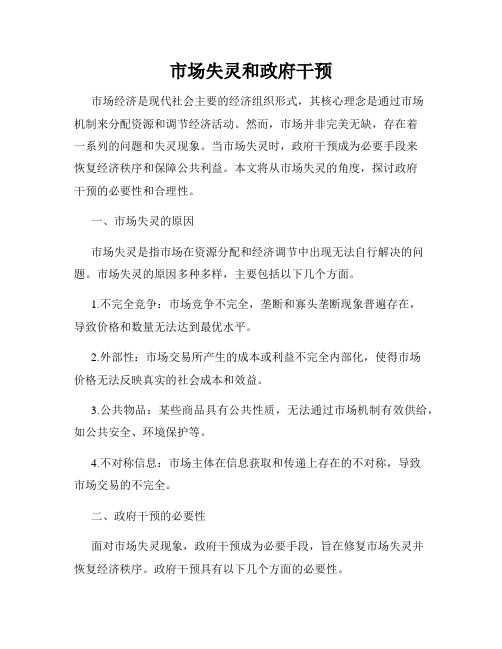 市场失灵和政府干预

市场经济是现代社会主要的经济组织形式，其核心理念是通过市场机制来分配资源和调节经济活动。然而，市场并非完美无缺，存在着一系列的问题和失灵现象。当市场失灵时，政府干预成为必要手段来恢复经济秩序和保障公共利益。本文将从市场失灵的角度，探讨政府干预的必要性和合理性。

一、市场失灵的原因

市场失灵是指市场在资源分配和经济调节中出现无法自行解决的问题。市场失灵的原因多种多样，主要包括以下几个方面。

1.不完全竞争：市场竞争不完全，垄断和寡头垄断现象普遍存在，导致价格和数量无法达到最优水平。

2.外部性：市场交易所产生的成本或利益不完全内部化，使得市场价格无法反映真实的社会成本和效益。

3.公共物品：某些商品具有公共性质，无法通过市场机制有效供给，如公共安全、环境保护等。

4.不对称信息：市场主体在信息获取和传递上存在的不对称，导致市场交易的不完全。

二、政府干预的必要性

面对市场失灵现象，政府干预成为必要手段，旨在修复市场失灵并恢复经济秩序。政府干预具有以下几个方面的必要性。